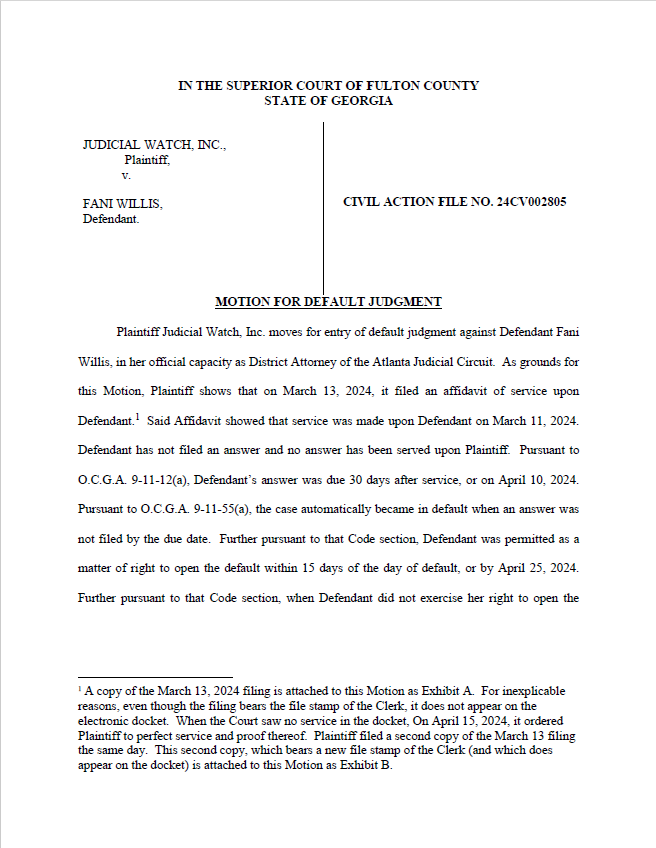 IN THE SUPERIOR COURT OF FULTON COUNTY
STATE OF GEORGIA

JUDICIAL WATCH, INC.,
Plaintiff,
v.

FANI WILLIS,
Defendant.

CIVIL ACTION FILE NO. 24CV002805

MOTION FOR DEFAULT JUDGMENT

Plaintiff Judicial Watch, Inc. moves for entry of default judgment against Defendant Fani Willis, in her official capacity as District Attorney of the Atlanta Judicial Circuit. As grounds for this Motion, Plaintiff shows that on March 13, 2024, it filed an affidavit of service upon Defendant.$^1$ Said Affidavit showed that service was made upon Defendant on March 11, 2024. Defendant has not filed an answer and no answer has been served upon Plaintiff. Pursuant to O.C.G.A. 9-11-12(a), Defendant's answer was due 30 days after service, or on April 10, 2024. Pursuant to O.C.G.A. 9-11-55(a), the case automatically became in default when an answer was not filed by the due date. Further pursuant to that Code section, Defendant was permitted as a matter of right to open the default within 15 days of the day of default, or by April 25, 2024. Further pursuant to that Code section, when Defendant did not exercise her right to open the

$^1$ A copy of the March 13, 2024 filing is attached to this Motion as Exhibit A. For inexplicable reasons, even though the filing bears the file stamp of the Clerk, it does not appear on the electronic docket. When the Court saw no service in the docket, On April 15, 2024, it ordered Plaintiff to perfect service and proof thereof. Plaintiff filed a second copy of the March 13 filing the same day. This second copy, which bears a new file stamp of the Clerk (and which does appear on the docket) is attached to this Motion as Exhibit B.